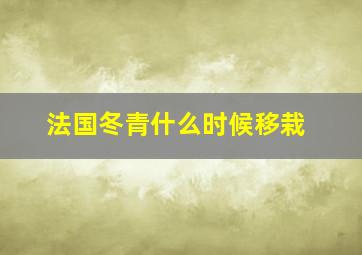 法国冬青什么时候移栽